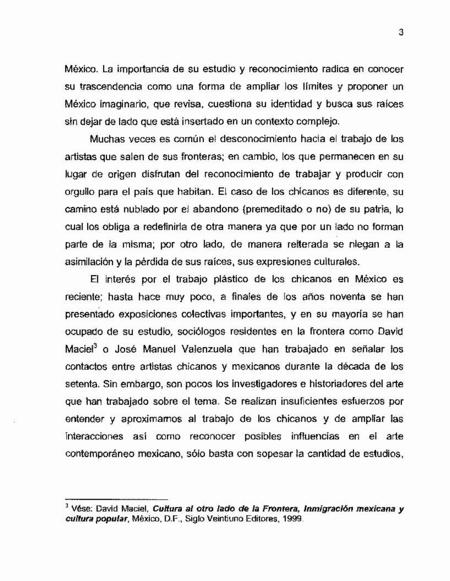 3

México. La importancia de su estudio y reconocimiento radica en conocer su trascendencia como una forma de ampliar los límites y proponer un México imaginario, que revisa, cuestiona su identidad y busca sus raíces sin dejar de lado que está insertado en un contexto complejo.

Muchas veces es común el desconocimiento hacia el trabajo de los artistas que salen de sus fronteras; en cambio, los que permanecen en su lugar de origen disfrutan del reconocimiento de trabajar y producir con orgullo para el país que habitan. El caso de los chicanos es diferente, su camino está nublado por el abandono (premeditado o no) de su patria, lo cual los obliga a redefinirla de otra manera ya que por un lado no forman parte de la misma; por otro lado, de manera reiterada se niegan a la asimilación y la pérdida de sus raíces, sus expresiones culturales.

El interés por el trabajo plástico de los chicanos en México es reciente; hasta hace muy poco, a finales de los años noventa se han presentado exposiciones colectivas importantes, y en su mayoría se han ocupado de su estudio, sociólogos residentes en la frontera como David Maciel$^3$ o José Manuel Valenzuela que han trabajado en señalar los contactos entre artistas chicanos y mexicanos durante la década de los setenta. Sin embargo, son pocos los investigadores e historiadores del arte que han trabajado sobre el tema. Se realizan insuficientes esfuerzos por entender y aproximarnos al trabajo de los chicanos y de ampliar las interacciones así como reconocer posibles influencias en el arte contemporáneo mexicano, sólo basta con sopesar la cantidad de estudios,

$^3$ Vése: David Maciel, Cultura al otro lado de la Frontera, Inmigración mexicana y cultura popular, México, D.F., Siglo Veintiuno Editores, 1999.